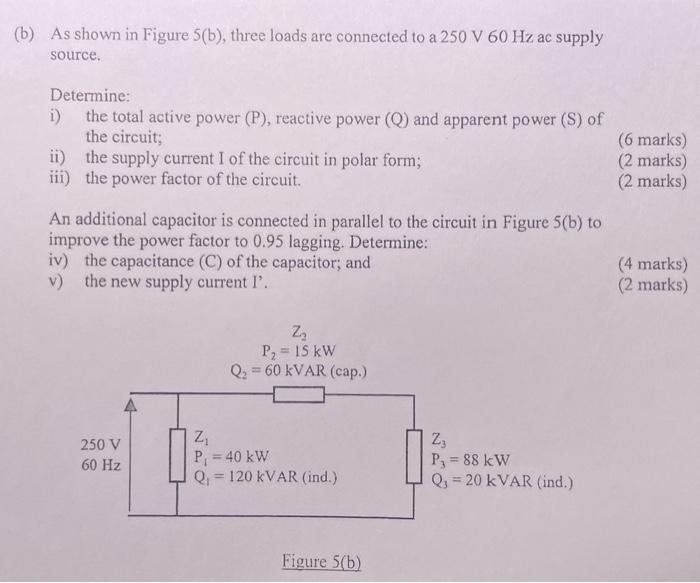 (b) As shown in Figure 5(b), three loads are connected to a 250 V 60 Hz ac supply source.

Determine:
i) the total active power (P), reactive power (Q) and apparent power (S) of the circuit; (6 marks)
ii) the supply current I of the circuit in polar form; (2 marks)
iii) the power factor of the circuit. (2 marks)

An additional capacitor is connected in parallel to the circuit in Figure 5(b) to improve the power factor to 0.95 lagging. Determine:
iv) the capacitance (C) of the capacitor; and (4 marks)
v) the new supply current I'. (2 marks)

$Z_2$
$P_2 = 15$ kW
$Q_2 = 60$ kVAR (cap.)

250 V
60 Hz

$Z_1$
$P_1 = 40$ kW
$Q_1 = 120$ kVAR (ind.)

$Z_3$
$P_3 = 88$ kW
$Q_3 = 20$ kVAR (ind.)

Figure 5(b)